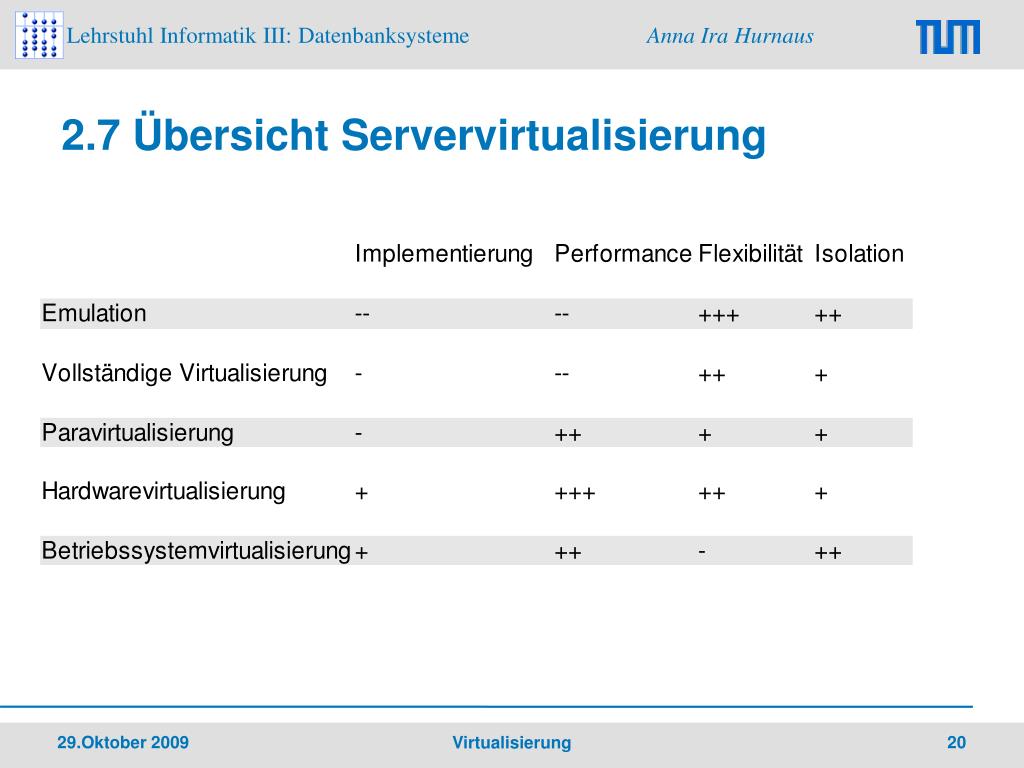 Lehrstuhl Informatik III: Datenbanksysteme
Anna Ira Hurnaus
TUM

2.7 Übersicht Servervirtualisierung

| | Implementierung | Performance | Flexibilität | Isolation |
|---|---|---|---|---|
| Emulation | -- | -- | +++ | ++ |
| Vollständige Virtualisierung | - | -- | ++ | + |
| Paravirtualisierung | - | ++ | + | + |
| Hardwarevirtualisierung | + | +++ | ++ | + |
| Betriebssystemvirtualisierung | + | ++ | - | ++ |

29.Oktober 2009
Virtualisierung
20